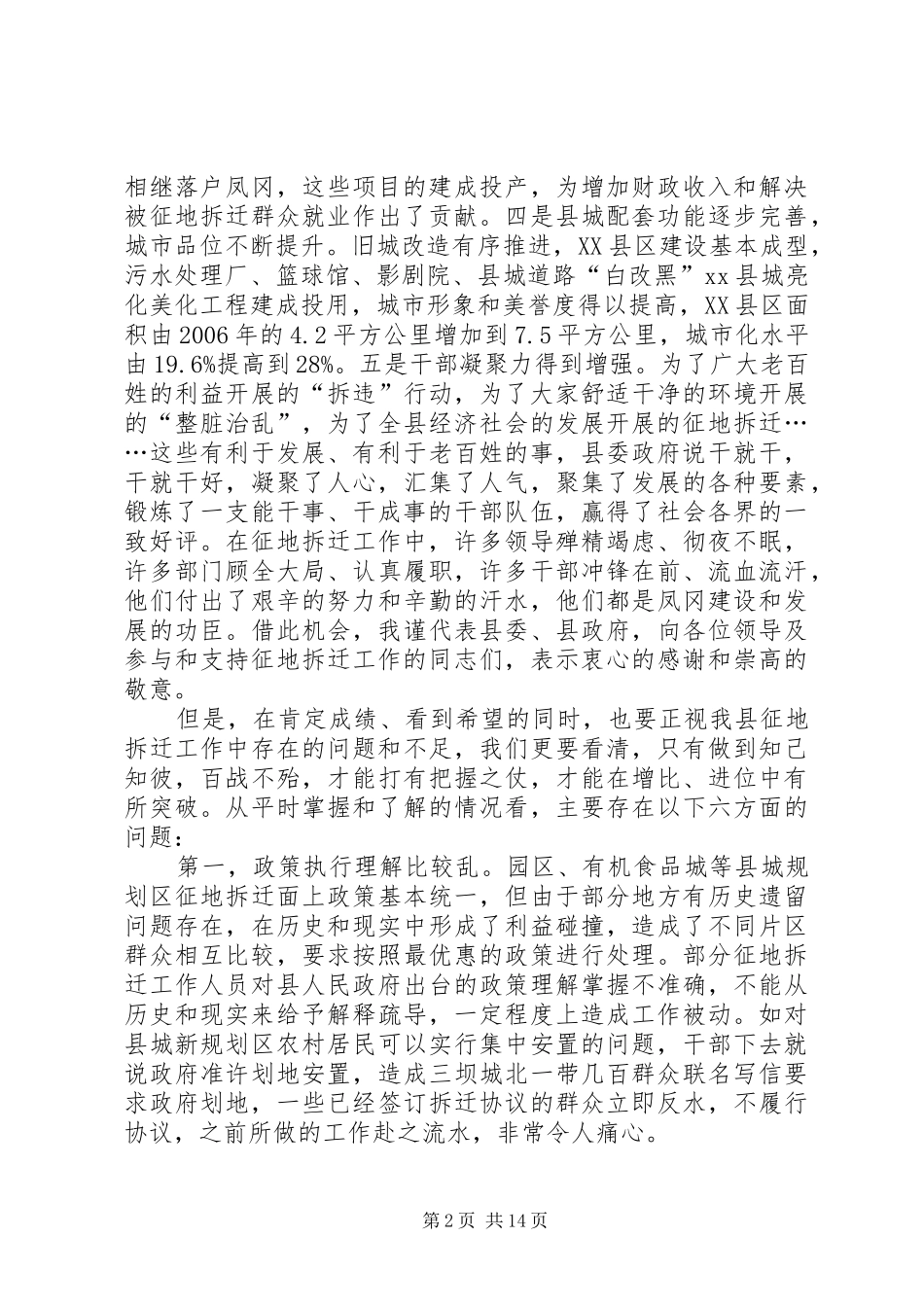 相继落户凤冈，这些项目的建成投产，为增加财政收入和解决被征地拆迁群众就业作出了贡献。四是县城配套功能逐步完善，城市品位不断提升。旧城改造有序推进，XX县区建设基本成型，污水处理厂、篮球馆、影剧院、县城道路“白改黑”xx县城亮化美化工程建成投用，城市形象和美誉度得以提高，XX县区面积由2006年的4.2平方公里增加到7.5平方公里，城市化水平由19.6%提高到28%。五是干部凝聚力得到增强。为了广大老百姓的利益开展的“拆违”行动，为了大家舒适干净的环境开展的“整脏治乱”，为了全县经济社会的发展开展的征地拆迁……这些有利于发展、有利于老百姓的事，县委政府说干就干，干就干好，凝聚了人心，汇集了人气，聚集了发展的各种要素，锻炼了一支能干事、干成事的干部队伍，赢得了社会各界的一致好评。在征地拆迁工作中，许多领导殚精竭虑、彻夜不眠，许多部门顾全大局、认真履职，许多干部冲锋在前、流血流汗，他们付出了艰辛的努力和辛勤的汗水，他们都是凤冈建设和发展的功臣。借此机会，我谨代表县委、县政府，向各位领导及参与和支持征地拆迁工作的同志们，表示衷心的感谢和崇高的敬意。

但是，在肯定成绩、看到希望的同时，也要正视我县征地拆迁工作中存在的问题和不足，我们更要看清，只有做到知己知彼，百战不殆，才能打有把握之仗，才能在增比、进位中有所突破。从平时掌握和了解的情况看，主要存在以下六方面的问题：

第一，政策执行理解比较乱。园区、有机食品城等县城规划区征地拆迁面上政策基本统一，但由于部分地方有历史遗留问题存在，在历史和现实中形成了利益碰撞，造成了不同片区群众相互比较，要求按照最优惠的政策进行处理。部分征地拆迁工作人员对县人民政府出台的政策理解掌握不准确，不能从历史和现实来给予解释疏导，一定程度上造成工作被动。如对县城新规划区农村居民可以实行集中安置的问题，干部下去就说政府准许划地安置，造成三坝城北一带几百群众联名写信要求政府划地，一些已经签订拆迁协议的群众立即反水，不履行协议，之前所做的工作赴之流水，非常令人痛心。

第2页 共14页